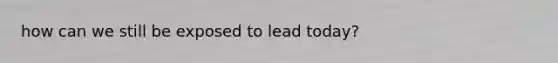 how can we still be exposed to lead today?